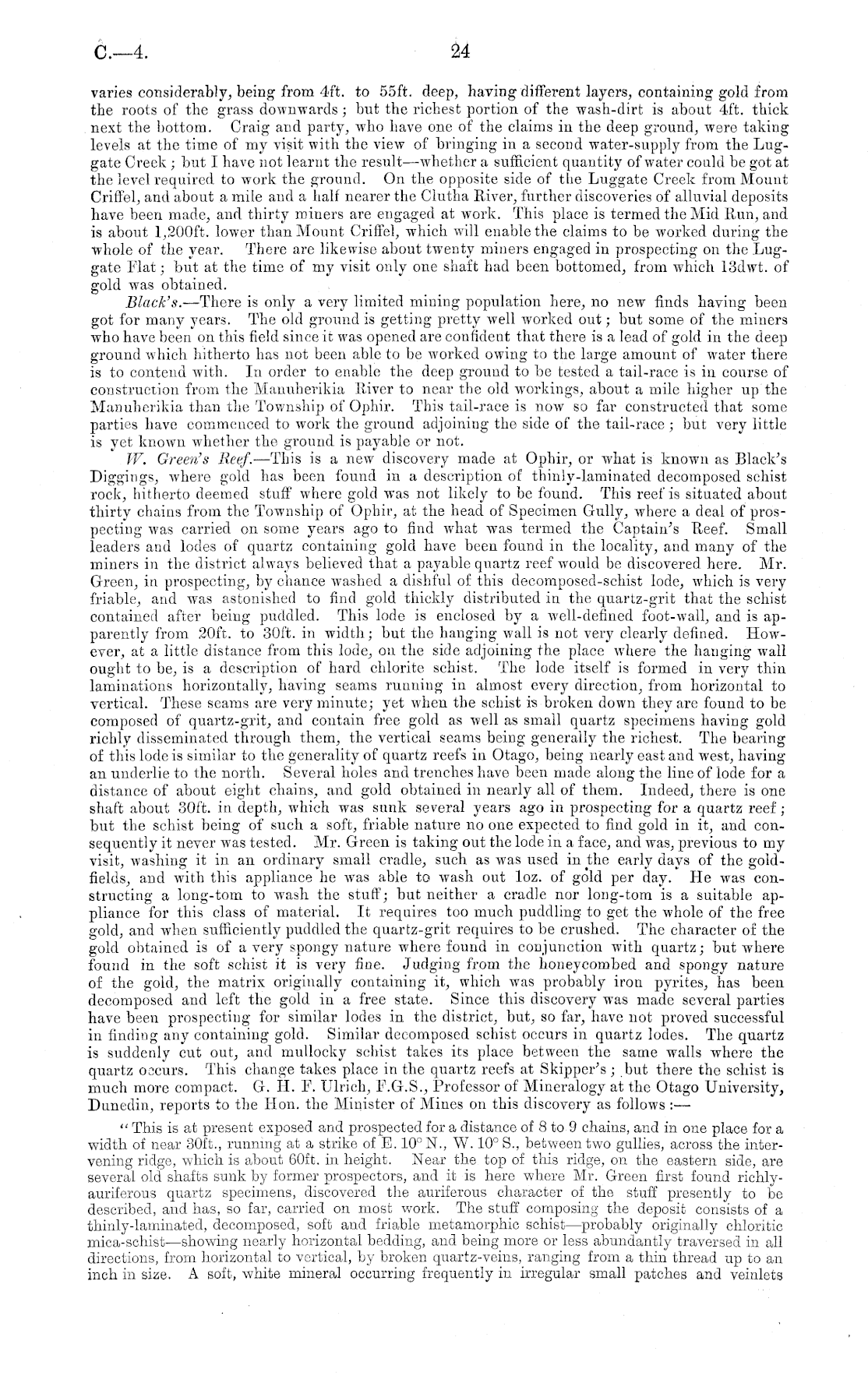 C.—4. 24

varies considerably, being from 4ft. to 55ft. deep, having different layers, containing gold from the roots of the grass downwards; but the richest portion of the wash-dirt is about 4ft. thick next the bottom. Craig and party, who have one of the claims in the deep ground, were taking levels at the time of my visit with the view of bringing in a second water-supply from the Luggate Creek; but I have not learnt the result—whether a sufficient quantity of water could be got at the level required to work the ground. On the opposite side of the Luggate Creek from Mount Criffel, and about a mile and a half nearer the Clutha River, further discoveries of alluvial deposits have been made, and thirty miners are engaged at work. This place is termed the Mid Run, and is about 1,200ft. lower than Mount Criffel, which will enable the claims to be worked during the whole of the year. There are likewise about twenty miners engaged in prospecting on the Luggate Flat; but at the time of my visit only one shaft had been bottomed, from which 13dwt. of gold was obtained.

Black's.—There is only a very limited mining population here, no new finds having been got for many years. The old ground is getting pretty well worked out; but some of the miners who have been on this field since it was opened are confident that there is a lead of gold in the deep ground which hitherto has not been able to be worked owing to the large amount of water there is to contend with. In order to enable the deep ground to be tested a tail-race is in course of construction from the Manuherikia River to near the old workings, about a mile higher up the Manuherikia than the Township of Ophir. This tail-race is now so far constructed that some parties have commenced to work the ground adjoining the side of the tail-race; but very little is yet known whether the ground is payable or not.

W. Green's Reef.—This is a new discovery made at Ophir, or what is known as Black's Diggings, where gold has been found in a description of thinly-laminated decomposed schist rock, hitherto deemed stuff where gold was not likely to be found. This reef is situated about thirty chains from the Township of Ophir, at the head of Specimen Gully, where a deal of prospecting was carried on some years ago to find what was termed the Captain's Reef. Small leaders and lodes of quartz containing gold have been found in the locality, and many of the miners in the district always believed that a payable quartz reef would be discovered here. Mr. Green, in prospecting, by chance washed a dishful of this decomposed-schist lode, which is very friable, and was astonished to find gold thickly distributed in the quartz-grit that the schist contained after being puddled. This lode is enclosed by a well-defined foot-wall, and is apparently from 20ft. to 30ft. in width; but the hanging wall is not very clearly defined. However, at a little distance from this lode, on the side adjoining the place where the hanging wall ought to be, is a description of hard chlorite schist. The lode itself is formed in very thin laminations horizontally, having seams running in almost every direction, from horizontal to vertical. These seams are very minute; yet when the schist is broken down they are found to be composed of quartz-grit, and contain free gold as well as small quartz specimens having gold richly disseminated through them, the vertical seams being generally the richest. The bearing of this lode is similar to the generality of quartz reefs in Otago, being nearly east and west, having an underlie to the north. Several holes and trenches have been made along the line of lode for a distance of about eight chains, and gold obtained in nearly all of them. Indeed, there is one shaft about 30ft. in depth, which was sunk several years ago in prospecting for a quartz reef; but the schist being of such a soft, friable nature no one expected to find gold in it, and consequently it never was tested. Mr. Green is taking out the lode in a face, and was, previous to my visit, washing it in an ordinary small cradle, such as was used in the early days of the goldfields, and with this appliance he was able to wash out 1oz. of gold per day. He was constructing a long-tom to wash the stuff; but neither a cradle nor long-tom is a suitable appliance for this class of material. It requires too much puddling to get the whole of the free gold, and when sufficiently puddled the quartz-grit requires to be crushed. The character of the gold obtained is of a very spongy nature where found in conjunction with quartz; but where found in the soft schist it is very fine. Judging from the honeycombed and spongy nature of the gold, the matrix originally containing it, which was probably iron pyrites, has been decomposed and left the gold in a free state. Since this discovery was made several parties have been prospecting for similar lodes in the district, but, so far, have not proved successful in finding any containing gold. Similar decomposed schist occurs in quartz lodes. The quartz is suddenly cut out, and mullocky schist takes its place between the same walls where the quartz occurs. This change takes place in the quartz reefs at Skipper's; but there the schist is much more compact. G. H. F. Ulrich, F.G.S., Professor of Mineralogy at the Otago University, Dunedin, reports to the Hon. the Minister of Mines on this discovery as follows:—

"This is at present exposed and prospected for a distance of 8 to 9 chains, and in one place for a width of near 30ft., running at a strike of E. 10° N., W. 10° S., between two gullies, across the intervening ridge, which is about 60ft. in height. Near the top of this ridge, on the eastern side, are several old shafts sunk by former prospectors, and it is here where Mr. Green first found richly-auriferous quartz specimens, discovered the auriferous character of the stuff presently to be described, and has, so far, carried on most work. The stuff composing the deposit consists of a thinly-laminated, decomposed, soft and friable metamorphic schist—probably originally chloritic mica-schist—showing nearly horizontal bedding, and being more or less abundantly traversed in all directions, from horizontal to vertical, by broken quartz-veins, ranging from a thin thread up to an inch in size. A soft, white mineral occurring frequently in irregular small patches and veinlets